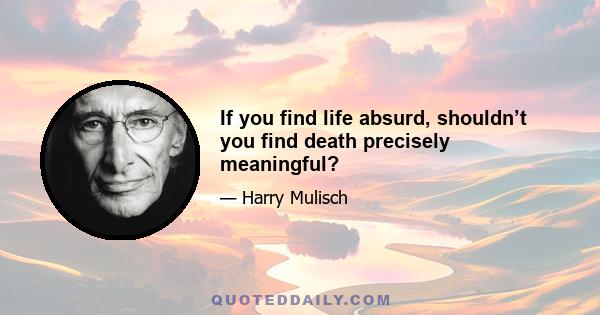 If you find life absurd, shouldn’t you find death precisely meaningful?

— Harry Mulisch

QUOTEDDAILY.COM